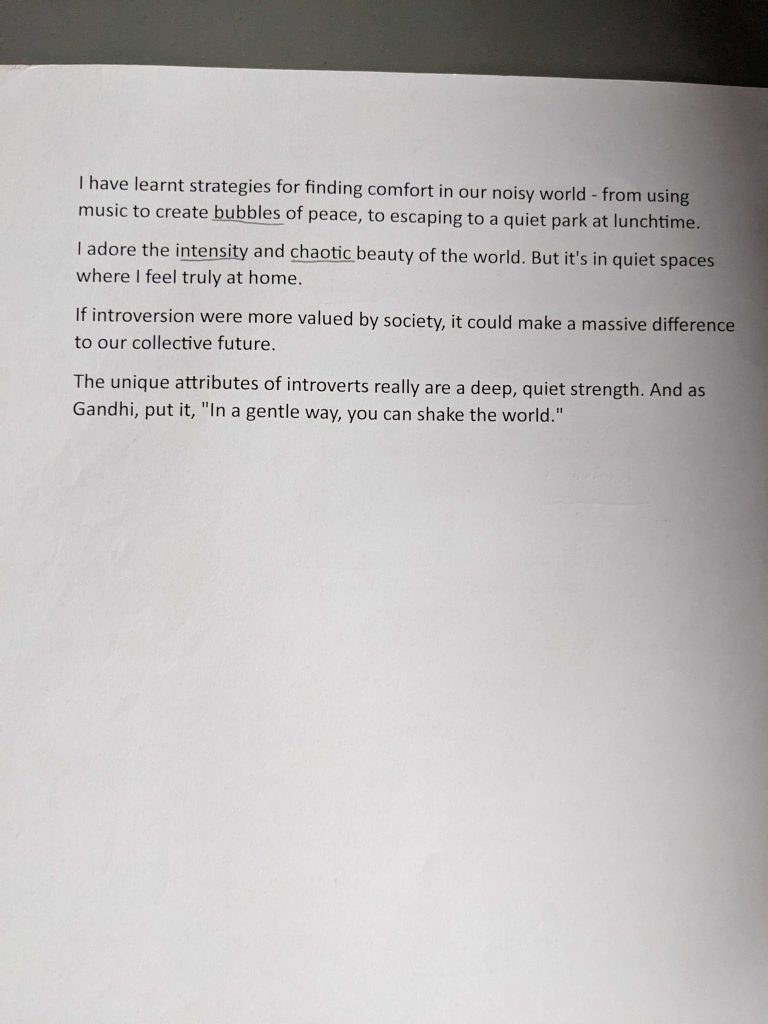 I have learnt strategies for finding comfort in our noisy world - from using music to create bubbles of peace, to escaping to a quiet park at lunchtime.

I adore the intensity and chaotic beauty of the world. But it's in quiet spaces where I feel truly at home.

If introversion were more valued by society, it could make a massive difference to our collective future.

The unique attributes of introverts really are a deep, quiet strength. And as Gandhi, put it, "In a gentle way, you can shake the world."